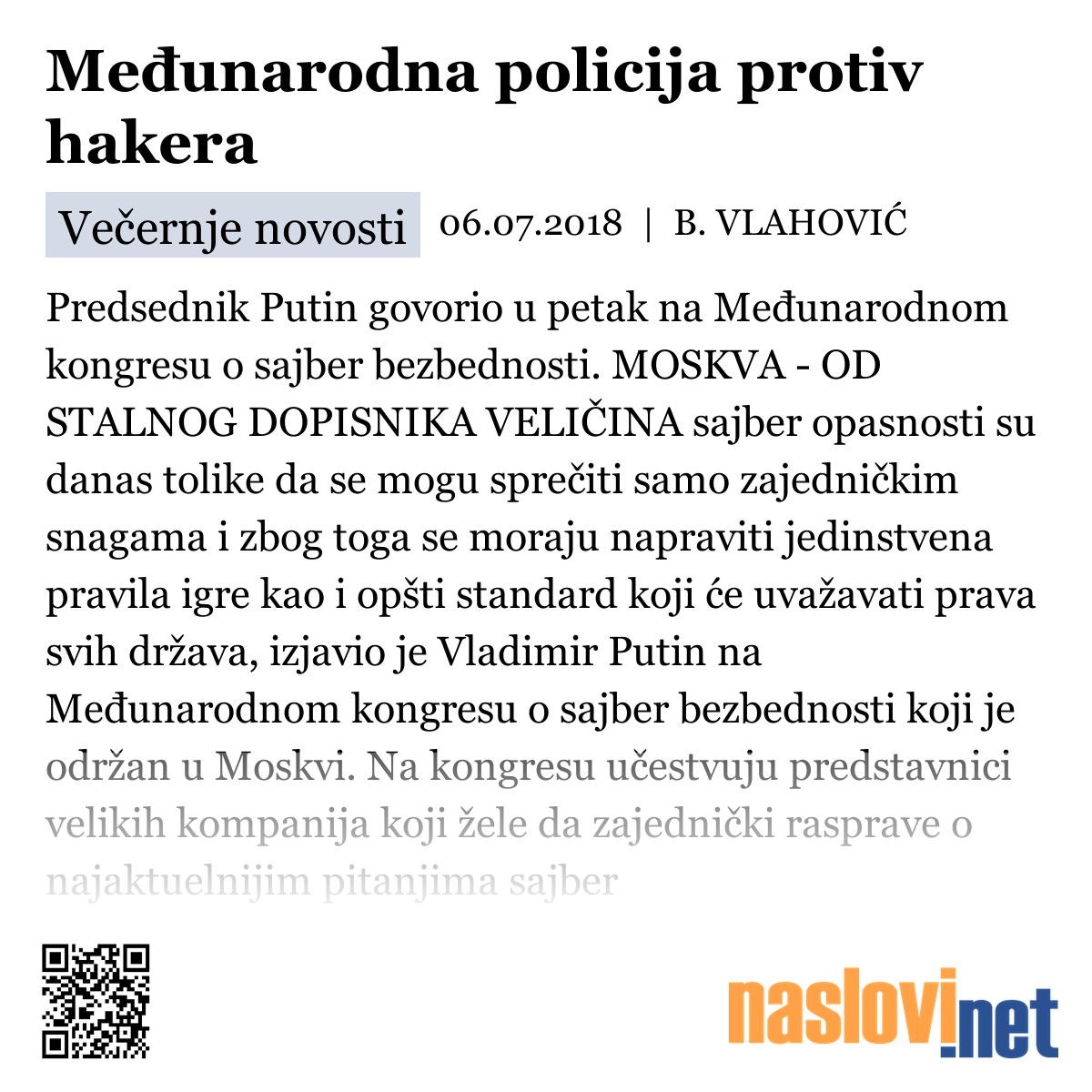 Međunarodna policija protiv hakera

Večernje novosti 06.07.2018 | B. VLAHOVIĆ

Predsednik Putin govorio u petak na Međunarodnom kongresu o sajber bezbednosti. MOSKVA - OD STALNOG DOPISNIKA VELIČINA sajber opasnosti su danas tolike da se mogu sprečiti samo zajedničkim snagama i zbog toga se moraju napraviti jedinstvena pravila igre kao i opšti standard koji će uvažavati prava svih država, izjavio je Vladimir Putin na Međunarodnom kongresu o sajber bezbednosti koji je održan u Moskvi. Na kongresu učestvuju predstavnici velikih kompanija koji žele da zajednički rasprave o najaktuelnijim pitanjima sajber

naslovi.net